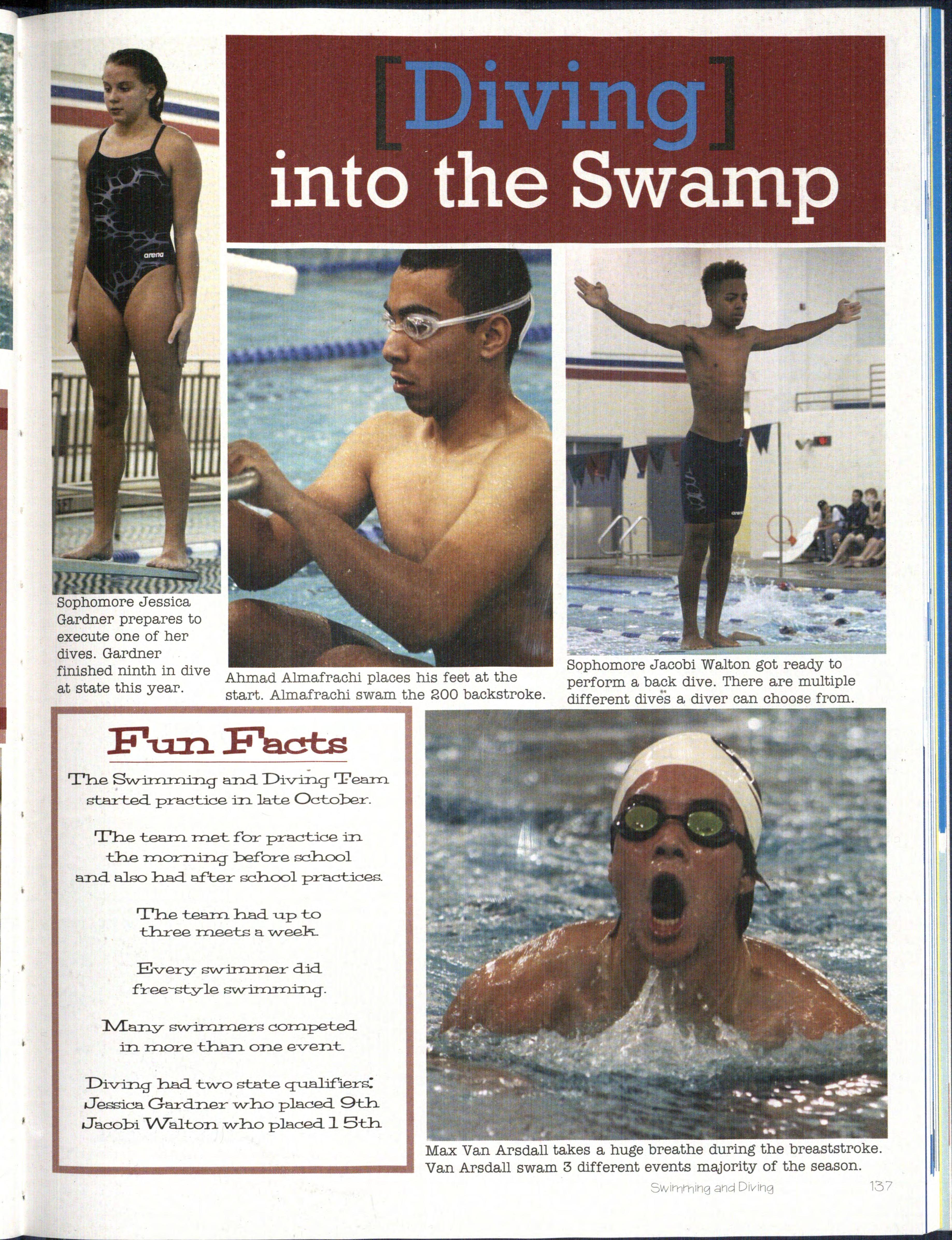 [Diving] into the Swamp

Sophomore Jessica Gardner prepares to execute one of her dives. Gardner finished ninth in dive at state this year.

Ahmad Almafrachi places his feet at the start. Almafrachi swam the 200 backstroke.

Sophomore Jacobi Walton got ready to perform a back dive. There are multiple different dives a diver can choose from.

Fun Facts

The Swimming and Diving Team started practice in late October.

The team met for practice in the morning before school and also had after school practices.

The team had up to three meets a week.

Every swimmer did free-style swimming.

Many swimmers competed in more than one event.

Diving had two state qualifiers: Jessica Gardner who placed 9th Jacobi Walton who placed 15th

Max Van Arsdall takes a huge breathe during the breaststroke. Van Arsdall swam 3 different events majority of the season.

Swimming and Diving 137